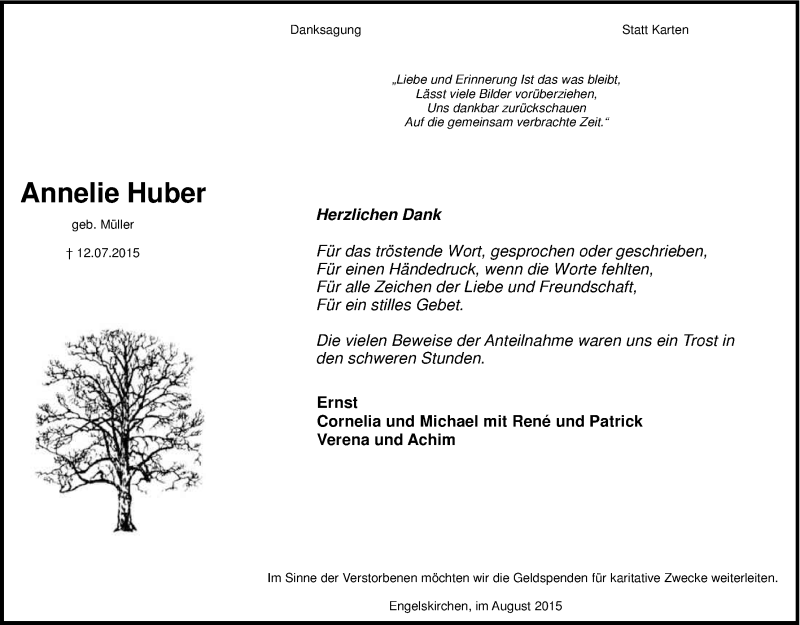 Danksagung

Statt Karten

„Liebe und Erinnerung Ist das was bleibt,
Lässt viele Bilder vorüberziehen,
Uns dankbar zurückschauen
Auf die gemeinsam verbrachte Zeit.“

Annelie Huber

geb. Müller

† 12.07.2015

Herzlichen Dank

Für das tröstende Wort, gesprochen oder geschrieben,
Für einen Händedruck, wenn die Worte fehlten,
Für alle Zeichen der Liebe und Freundschaft,
Für ein stilles Gebet.

Die vielen Beweise der Anteilnahme waren uns ein Trost in den schweren Stunden.

Ernst
Cornelia und Michael mit René und Patrick
Verena und Achim

Im Sinne der Verstorbenen möchten wir die Geldspenden für karitative Zwecke weiterleiten.

Engelskirchen, im August 2015